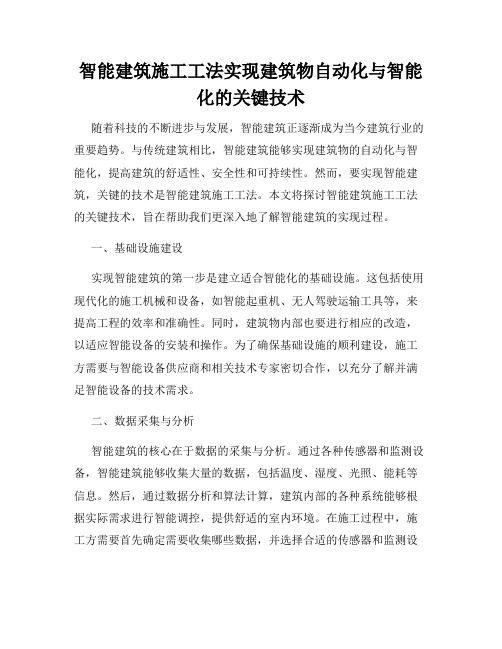 智能建筑施工工法实现建筑物自动化与智能化的关键技术

随着科技的不断进步与发展，智能建筑正逐渐成为当今建筑行业的重要趋势。与传统建筑相比，智能建筑能够实现建筑物的自动化与智能化，提高建筑的舒适性、安全性和可持续性。然而，要实现智能建筑，关键的技术是智能建筑施工工法。本文将探讨智能建筑施工工法的关键技术，旨在帮助我们更深入地了解智能建筑的实现过程。

一、基础设施建设

实现智能建筑的第一步是建立适合智能化的基础设施。这包括使用现代化的施工机械和设备，如智能起重机、无人驾驶运输工具等，来提高工程的效率和准确性。同时，建筑物内部也要进行相应的改造，以适应智能设备的安装和操作。为了确保基础设施的顺利建设，施工方需要与智能设备供应商和相关技术专家密切合作，以充分了解并满足智能设备的技术需求。

二、数据采集与分析

智能建筑的核心在于数据的采集与分析。通过各种传感器和监测设备，智能建筑能够收集大量的数据，包括温度、湿度、光照、能耗等信息。然后，通过数据分析和算法计算，建筑内部的各种系统能够根据实际需求进行智能调控，提供舒适的室内环境。在施工过程中，施工方需要首先确定需要收集哪些数据，并选择合适的传感器和监测设